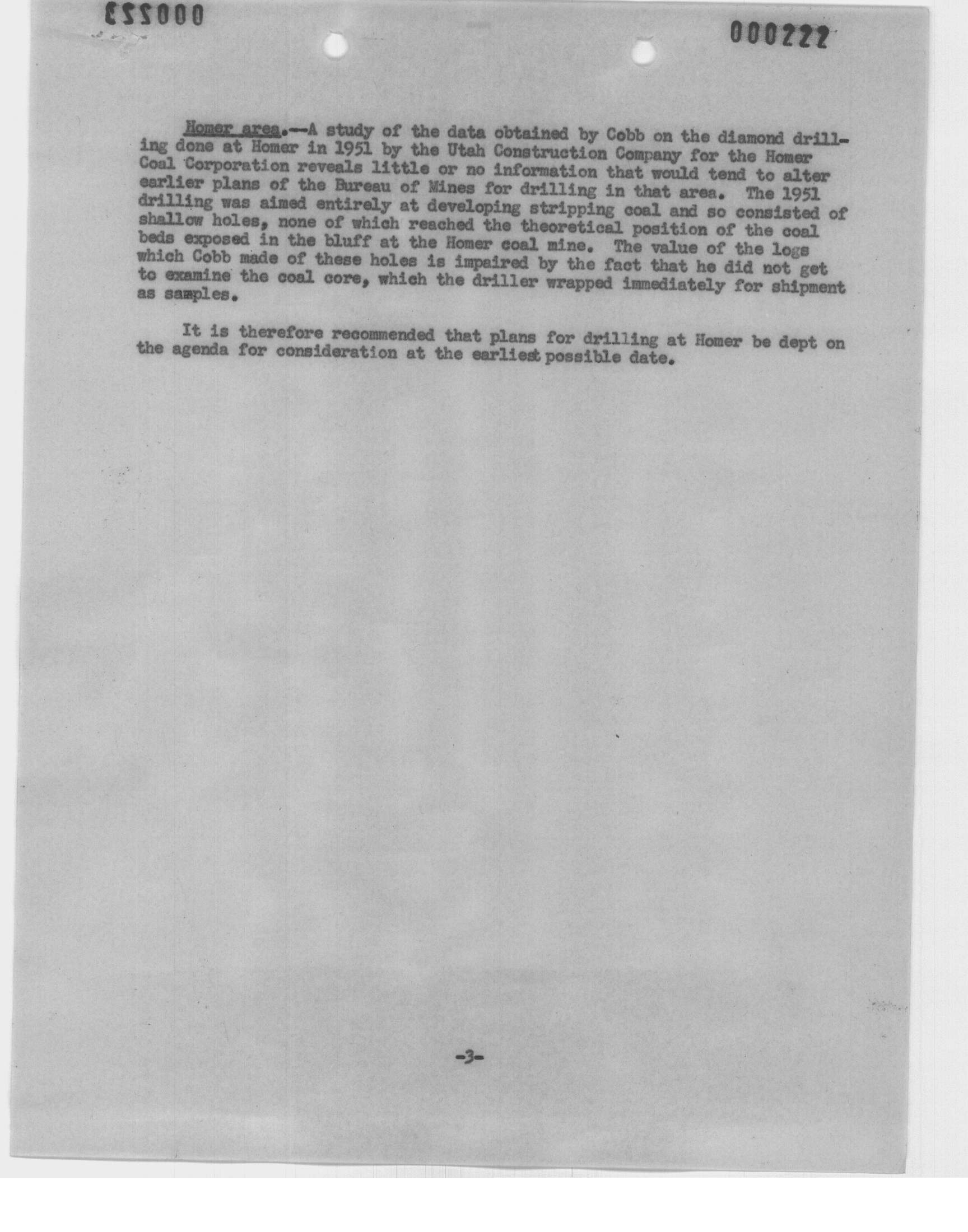 000223

000222

Homer area.--A study of the data obtained by Cobb on the diamond drilling done at Homer in 1951 by the Utah Construction Company for the Homer Coal Corporation reveals little or no information that would tend to alter earlier plans of the Bureau of Mines for drilling in that area. The 1951 drilling was aimed entirely at developing stripping coal and so consisted of shallow holes, none of which reached the theoretical position of the coal beds exposed in the bluff at the Homer coal mine. The value of the logs which Cobb made of these holes is impaired by the fact that he did not get to examine the coal core, which the driller wrapped immediately for shipment as samples.

It is therefore recommended that plans for drilling at Homer be dept on the agenda for consideration at the earliest possible date.

-3-